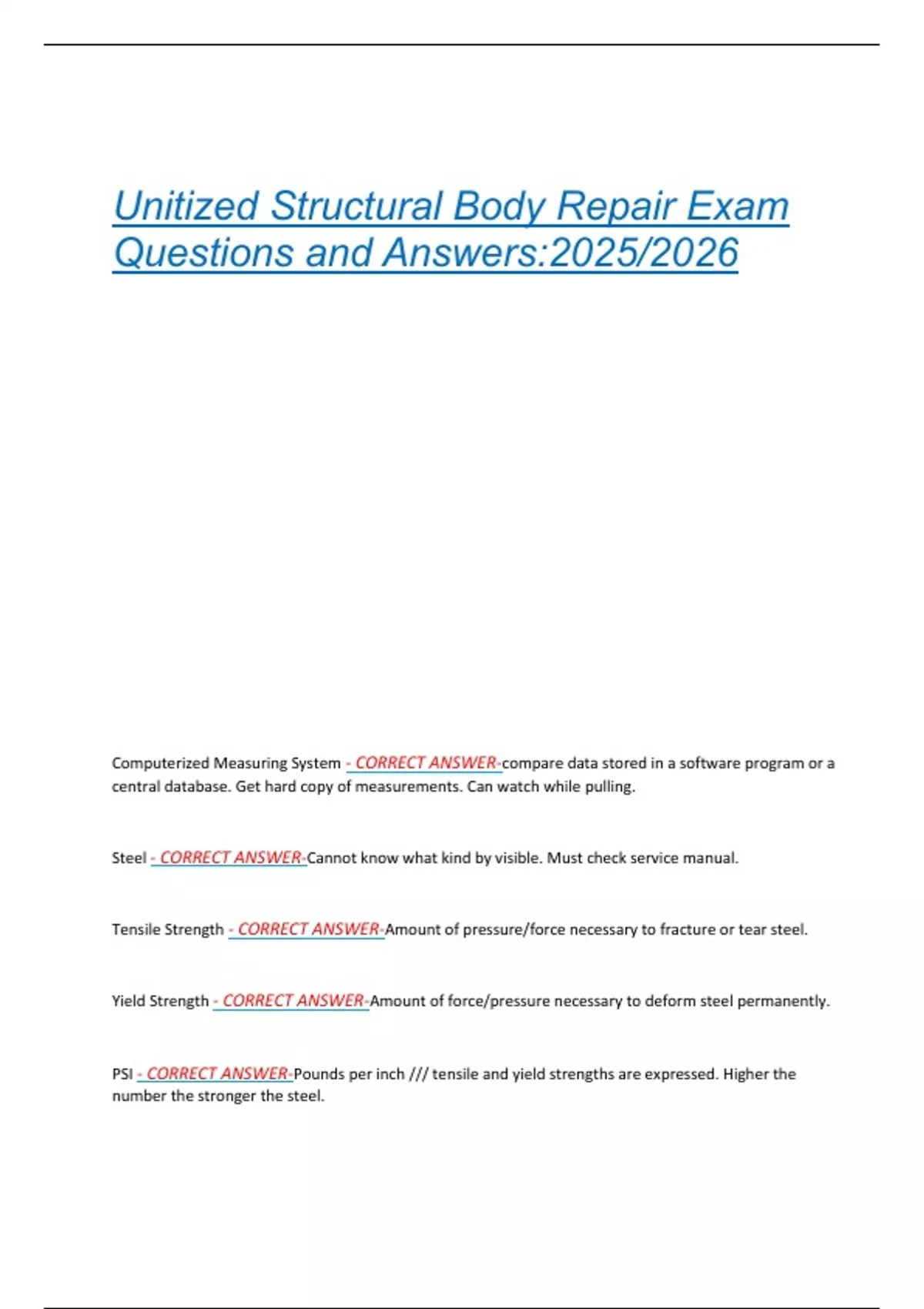 Unitized Structural Body Repair Exam Questions and Answers:2025/2026

Computerized Measuring System - CORRECT ANSWER-compare data stored in a software program or a central database. Get hard copy of measurements. Can watch while pulling.

Steel - CORRECT ANSWER-Cannot know what kind by visible. Must check service manual.

Tensile Strength - CORRECT ANSWER-Amount of pressure/force necessary to fracture or tear steel.

Yield Strength - CORRECT ANSWER-Amount of force/pressure necessary to deform steel permanently.

PSI - CORRECT ANSWER-Pounds per inch /// tensile and yield strengths are expressed. Higher the number the stronger the steel.